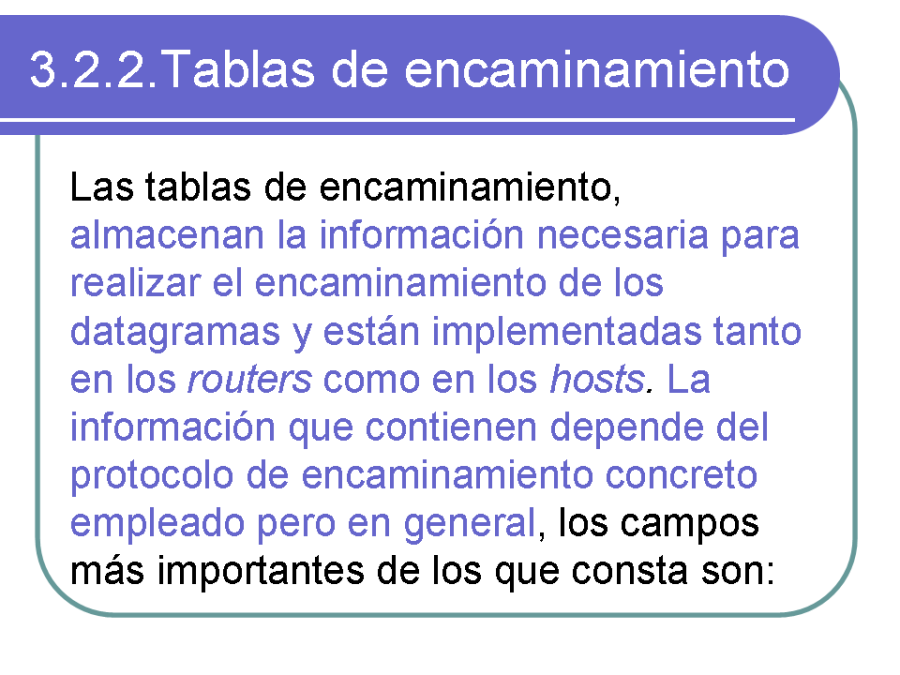 3.2.2.Tablas de encaminamiento

Las tablas de encaminamiento, almacenan la información necesaria para realizar el encaminamiento de los datagramas y están implementadas tanto en los routers como en los hosts. La información que contienen depende del protocolo de encaminamiento concreto empleado pero en general, los campos más importantes de los que consta son: